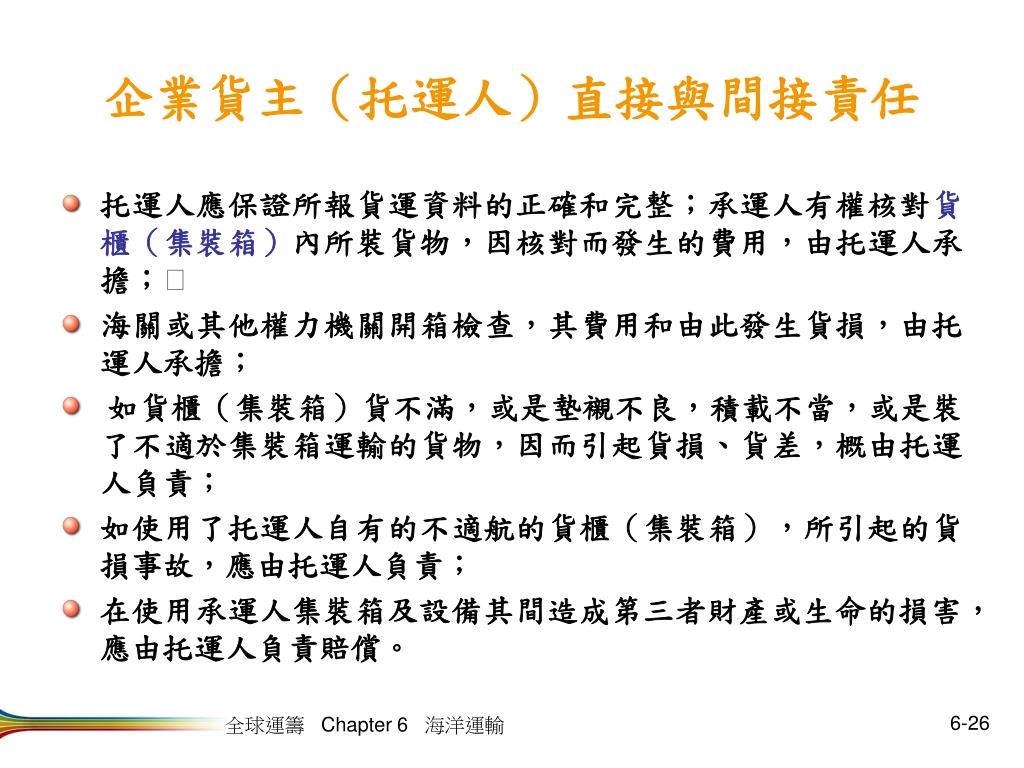 企業貨主（托運人）直接與間接責任

托運人應保證所報貨運資料的正確和完整；承運人有權核對貨櫃（集裝箱）內所裝貨物，因核對而發生的費用，由托運人承擔；

海關或其他權力機關開箱檢查，其費用和由此發生貨損，由托運人承擔；

如貨櫃（集裝箱）貨不滿，或是墊襯不良，積載不當，或是裝了不適於集裝箱運輸的貨物，因而引起貨損、貨差，概由托運人負責；

如使用了托運人自有的不適航的貨櫃（集裝箱），所引起的貨損事故，應由托運人負責；

在使用承運人集裝箱及設備其間造成第三者財產或生命的損害，應由托運人負責賠償。

全球運籌 Chapter 6 海洋運輸

6-26